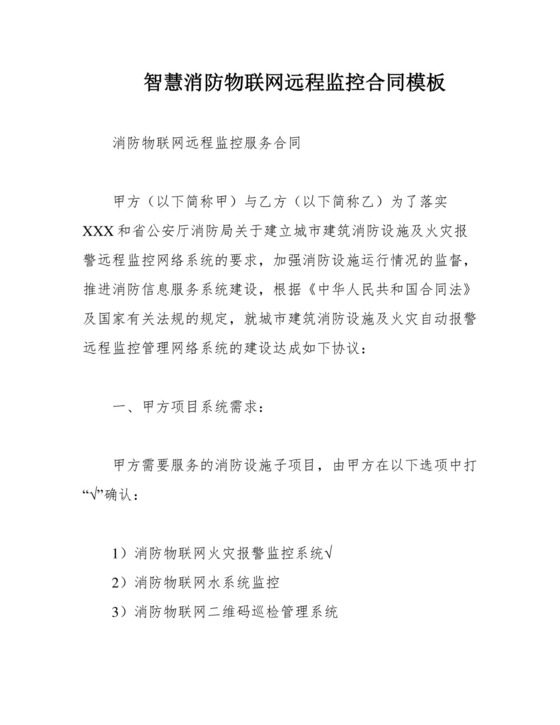 智慧消防物联网远程监控合同模板

消防物联网远程监控服务合同

甲方（以下简称甲）与乙方（以下简称乙）为了落实XXX和省公安厅消防局关于建立城市建筑消防设施及火灾报警远程监控网络系统的要求，加强消防设施运行情况的监督，推进消防信息服务系统建设，根据《中华人民共和国合同法》及国家有关法规的规定，就城市建筑消防设施及火灾自动报警远程监控管理网络系统的建设达成如下协议：

一、甲方项目系统需求：

甲方需要服务的消防设施子项目，由甲方在以下选项中打“√”确认：

1）消防物联网火灾报警监控系统√

2）消防物联网水系统监控

3）消防物联网二维码巡检管理系统